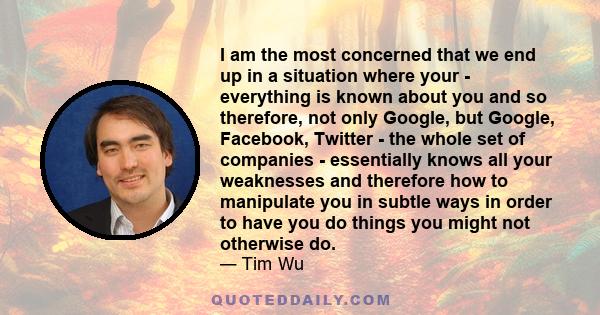 I am the most concerned that we end up in a situation where your - everything is known about you and so therefore, not only Google, but Google, Facebook, Twitter - the whole set of companies - essentially knows all your weaknesses and therefore how to manipulate you in subtle ways in order to have you do things you might not otherwise do.
— Tim Wu

QUOTEDDAILY.COM